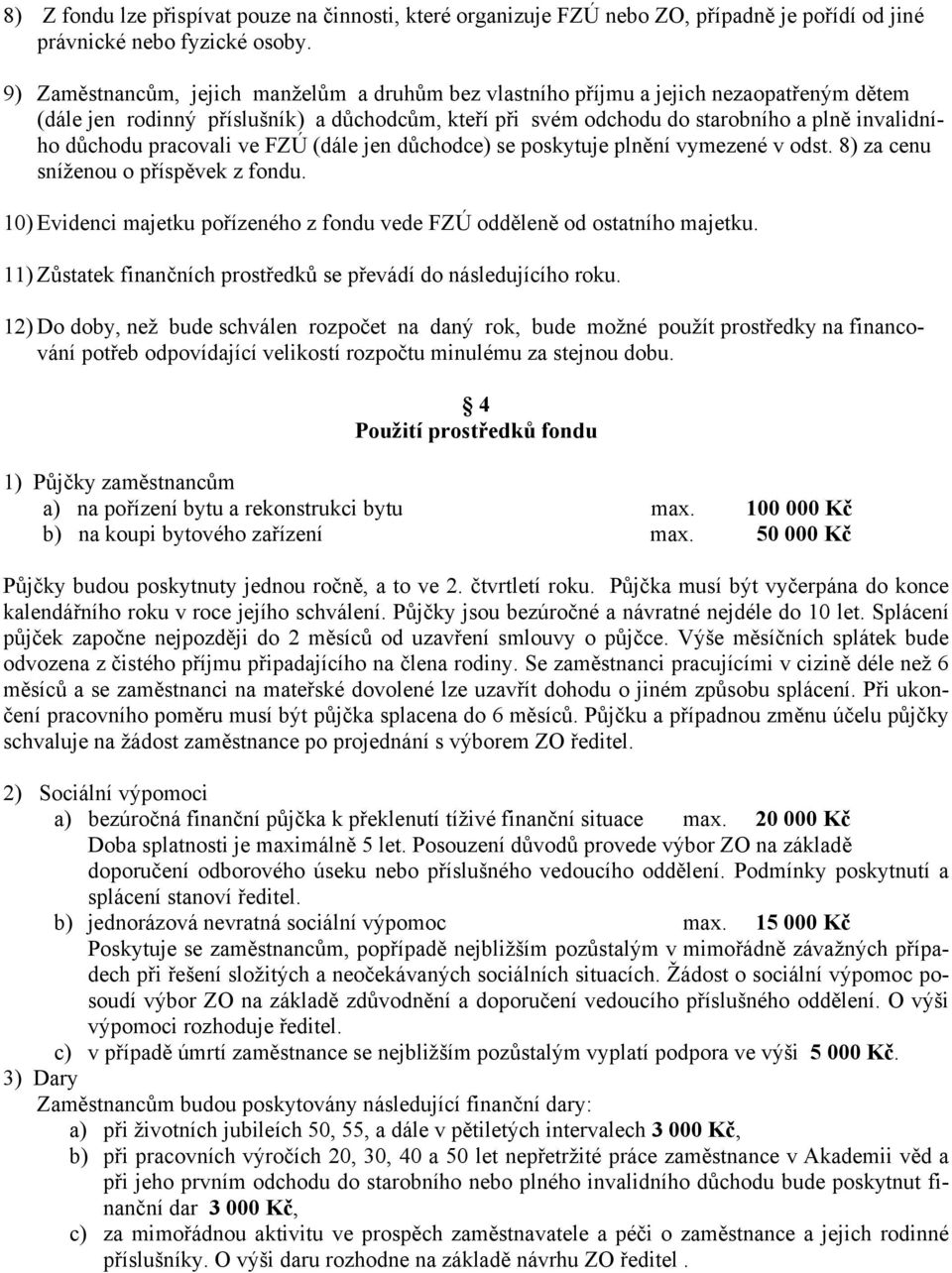 8) Z fondu lze přispívat pouze na činnosti, které organizuje FZÚ nebo ZO, případně je pořídí od jiné právnické nebo fyzické osoby.

9) Zaměstnancům, jejich manželům a druhům bez vlastního příjmu a jejich nezaopatřeným dětem (dále jen rodinný příslušník) a důchodcům, kteří při svém odchodu do starobního a plně invalidního důchodu pracovali ve FZÚ (dále jen důchodce) se poskytuje plnění vymezené v odst. 8) za cenu sníženou o příspěvek z fondu.

10) Evidenci majetku pořízeného z fondu vede FZÚ odděleně od ostatního majetku.

11) Zůstatek finančních prostředků se převádí do následujícího roku.

12) Do doby, než bude schválen rozpočet na daný rok, bude možné použít prostředky na financování potřeb odpovídající velikostí rozpočtu minulému za stejnou dobu.

§ 4
Použití prostředků fondu

1) Půjčky zaměstnancům
a) na pořízení bytu a rekonstrukci bytu max. 100 000 Kč
b) na koupi bytového zařízení max. 50 000 Kč

Půjčky budou poskytnuty jednou ročně, a to ve 2. čtvrtletí roku. Půjčka musí být vyčerpána do konce kalendářního roku v roce jejího schválení. Půjčky jsou bezúročné a návratné nejdéle do 10 let. Splácení půjček započne nejpozději do 2 měsíců od uzavření smlouvy o půjčce. Výše měsíčních splátek bude odvozena z čistého příjmu připadajícího na člena rodiny. Se zaměstnanci pracujícími v cizině déle než 6 měsíců a se zaměstnanci na mateřské dovolené lze uzavřít dohodu o jiném způsobu splácení. Při ukončení pracovního poměru musí být půjčka splacena do 6 měsíců. Půjčku a případnou změnu účelu půjčky schvaluje na žádost zaměstnance po projednání s výborem ZO ředitel.

2) Sociální výpomoci
a) bezúročná finanční půjčka k překlenutí tíživé finanční situace max. 20 000 Kč
Doba splatnosti je maximálně 5 let. Posouzení důvodů provede výbor ZO na základě doporučení odborového úseku nebo příslušného vedoucího oddělení. Podmínky poskytnutí a splácení stanoví ředitel.
b) jednorázová nevratná sociální výpomoc max. 15 000 Kč
Poskytuje se zaměstnancům, popřípadě nejbližším pozůstalým v mimořádně závažných případech při řešení složitých a neočekávaných sociálních situacích. Žádost o sociální výpomoc posoudí výbor ZO na základě zdůvodnění a doporučení vedoucího příslušného oddělení. O výši výpomoci rozhoduje ředitel.
c) v případě úmrtí zaměstnance se nejbližším pozůstalým vyplatí podpora ve výši 5 000 Kč.
3) Dary
Zaměstnancům budou poskytovány následující finanční dary:
a) při životních jubileích 50, 55, a dále v pětiletých intervalech 3 000 Kč,
b) při pracovních výročích 20, 30, 40 a 50 let nepřetržité práce zaměstnance v Akademii věd a při jeho prvním odchodu do starobního nebo plného invalidního důchodu bude poskytnut finanční dar 3 000 Kč,
c) za mimořádnou aktivitu ve prospěch zaměstnavatele a péči o zaměstnance a jejich rodinné příslušníky. O výši daru rozhodne na základě návrhu ZO ředitel .